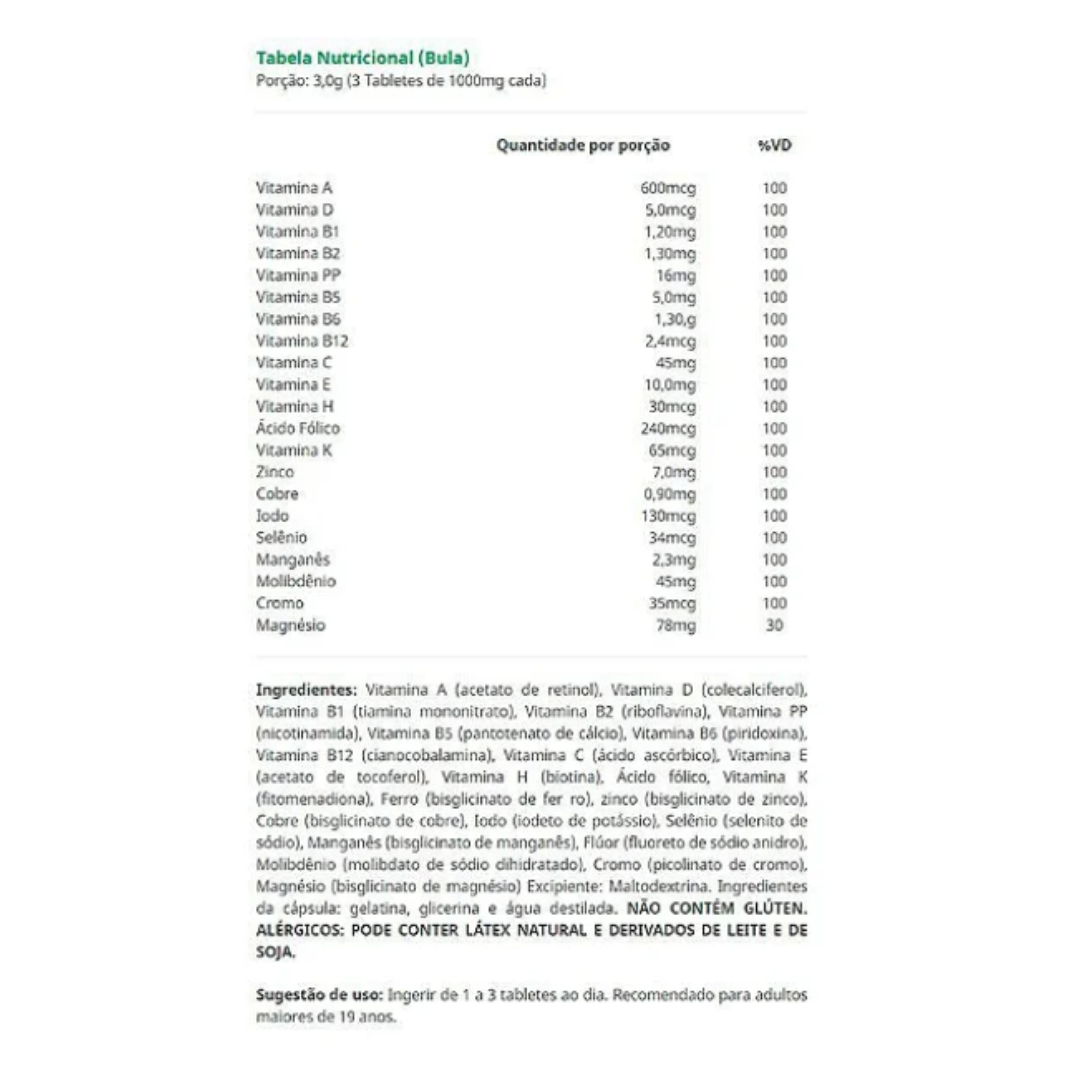 Tabela Nutricional (Bula)
Porção: 3,0g (3 Tabletes de 1000mg cada)

| | Quantidade por porção | %VD |
|---|---|---|
| Vitamina A | 600mcg | 100 |
| Vitamina D | 5,0mcg | 100 |
| Vitamina B1 | 1,20mg | 100 |
| Vitamina B2 | 1,30mg | 100 |
| Vitamina PP | 16mg | 100 |
| Vitamina B5 | 5,0mg | 100 |
| Vitamina B6 | 1,30,g | 100 |
| Vitamina B12 | 2,4mcg | 100 |
| Vitamina C | 45mg | 100 |
| Vitamina E | 10,0mg | 100 |
| Vitamina H | 30mcg | 100 |
| Ácido Fólico | 240mcg | 100 |
| Vitamina K | 65mcg | 100 |
| Zinco | 7,0mg | 100 |
| Cobre | 0,90mg | 100 |
| Iodo | 130mcg | 100 |
| Selênio | 34mcg | 100 |
| Manganês | 2,3mg | 100 |
| Molibdênio | 45mg | 100 |
| Cromo | 35mcg | 100 |
| Magnésio | 78mg | 30 |

Ingredientes: Vitamina A (acetato de retinol), Vitamina D (colecalciferol), Vitamina B1 (tiamina mononitrato), Vitamina B2 (riboflavina), Vitamina PP (nicotinamida), Vitamina B5 (pantotenato de cálcio), Vitamina B6 (piridoxina), Vitamina B12 (cianocobalamina), Vitamina C (ácido ascórbico), Vitamina E (acetato de tocoferol), Vitamina H (biotina), Ácido fólico, Vitamina K (fitomenadiona), Ferro (bisglicinato de fer ro), zinco (bisglicinato de zinco), Cobre (bisglicinato de cobre), Iodo (iodeto de potássio), Selênio (selenito de sódio), Manganês (bisglicinato de manganês), Flúor (fluoreto de sódio anidro), Molibdênio (molibdato de sódio dihidratado), Cromo (picolinato de cromo), Magnésio (bisglicinato de magnésio) Excipiente: Maltodextrina. Ingredientes da cápsula: gelatina, glicerina e água destilada. NÃO CONTÉM GLÚTEN. ALÉRGICOS: PODE CONTER LÁTEX NATURAL E DERIVADOS DE LEITE E DE SOJA.

Sugestão de uso: Ingerir de 1 a 3 tabletes ao dia. Recomendado para adultos maiores de 19 anos.